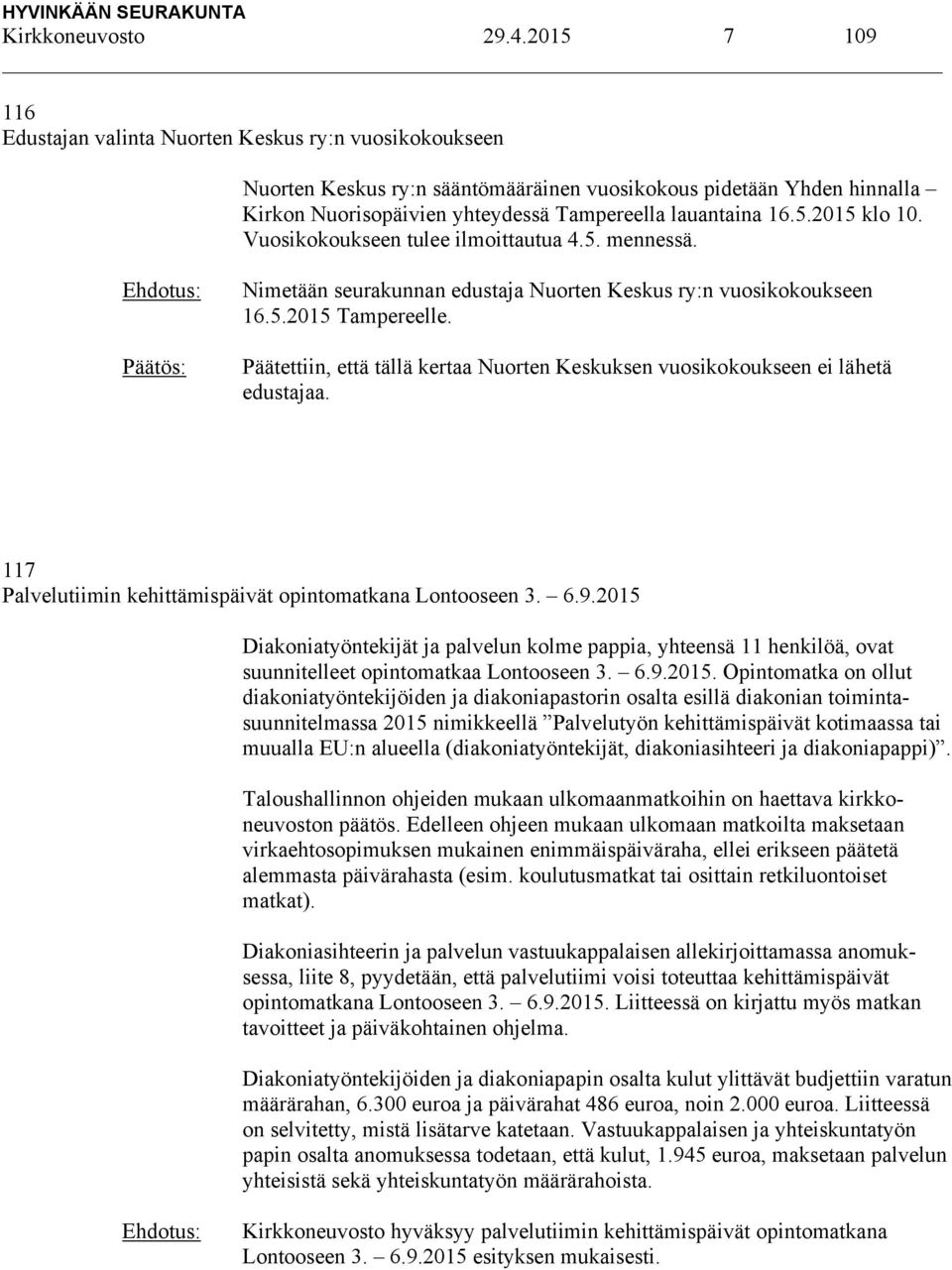 HYVINKÄÄN SEURAKUNTA
Kirkkoneuvosto 29.4.2015 7 109

116
Edustajan valinta Nuorten Keskus ry:n vuosikokoukseen

Nuorten Keskus ry:n sääntömääräinen vuosikokous pidetään Yhden hinnalla – Kirkon Nuorisopäivien yhteydessä Tampereella lauantaina 16.5.2015 klo 10. Vuosikokoukseen tulee ilmoittautua 4.5. mennessä.

Ehdotus: Nimetään seurakunnan edustaja Nuorten Keskus ry:n vuosikokoukseen 16.5.2015 Tampereelle.

Päätös: Päätettiin, että tällä kertaa Nuorten Keskuksen vuosikokoukseen ei lähetä edustajaa.

117
Palvelutiimin kehittämispäivät opintomatkana Lontooseen 3. – 6.9.2015

Diakoniatyöntekijät ja palvelun kolme pappia, yhteensä 11 henkilöä, ovat suunnitelleet opintomatkaa Lontooseen 3. – 6.9.2015. Opintomatka on ollut diakoniatyöntekijöiden ja diakoniapastorin osalta esillä diakonian toimintasuunnitelmassa 2015 nimikkeellä ”Palvelutyön kehittämispäivät kotimaassa tai muualla EU:n alueella (diakoniatyöntekijät, diakoniasihteeri ja diakoniapappi)”.

Taloushallinnon ohjeiden mukaan ulkomaanmatkoihin on haettava kirkkoneuvoston päätös. Edelleen ohjeen mukaan ulkomaan matkoilta maksetaan virkaehtosopimuksen mukainen enimmäispäiväraha, ellei erikseen päätetä alemmasta päivärahasta (esim. koulutusmatkat tai osittain retkiluontoiset matkat).

Diakoniasihteerin ja palvelun vastuukappalaisen allekirjoittamassa anomuksessa, liite 8, pyydetään, että palvelutiimi voisi toteuttaa kehittämispäivät opintomatkana Lontooseen 3. – 6.9.2015. Liitteessä on kirjattu myös matkan tavoitteet ja päiväkohtainen ohjelma.

Diakoniatyöntekijöiden ja diakoniapapin osalta kulut ylittävät budjettiin varatun määrärahan, 6.300 euroa ja päivärahat 486 euroa, noin 2.000 euroa. Liitteessä on selvitetty, mistä lisätarve katetaan. Vastuukappalaisen ja yhteiskuntatyön papin osalta anomuksessa todetaan, että kulut, 1.945 euroa, maksetaan palvelun yhteisistä sekä yhteiskuntatyön määrärahoista.

Ehdotus: Kirkkoneuvosto hyväksyy palvelutiimin kehittämispäivät opintomatkana Lontooseen 3. – 6.9.2015 esityksen mukaisesti.